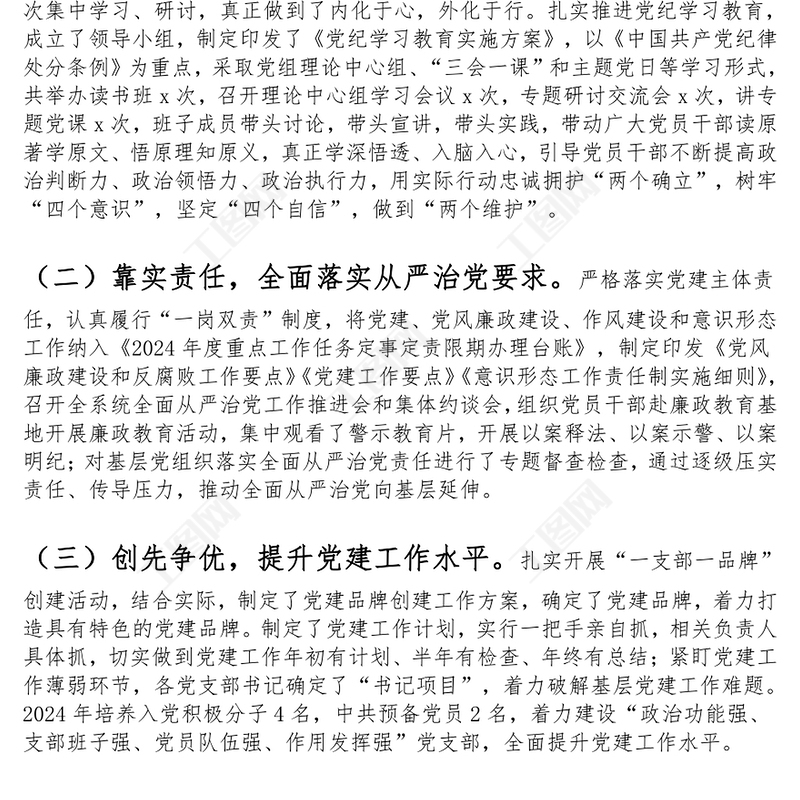 次集中学习、研讨，真正做到了内化于心，外化于行。扎实推进党纪学习教育，成立了领导小组，制定印发了《党纪学习教育实施方案》，以《中国共产党纪律处分条例》为重点，采取党组理论中心组、“三会一课”和主题党日等学习形式，共举办读书班 x 次，召开理论中心组学习会议 x 次，专题研讨交流会 x 次，讲专题党课 x 次，班子成员带头讨论，带头宣讲，带头实践，带动广大党员干部读原著学原文、悟原理知原义，真正学深悟透、入脑入心，引导党员干部不断提高政治判断力、政治领悟力、政治执行力，用实际行动忠诚拥护“两个确立”，树牢“四个意识”，坚定“四个自信”，做到“两个维护”。

（二）靠实责任，全面落实从严治党要求。严格落实党建主体责任，认真履行“一岗双责”制度，将党建、党风廉政建设、作风建设和意识形态工作纳入《2024 年度重点工作任务定事定责限期办理台账》，制定印发《党风廉政建设和反腐败工作要点》《党建工作要点》《意识形态工作责任制实施细则》，召开全系统全面从严治党工作推进会和集体约谈会，组织党员干部赴廉政教育基地开展廉政教育活动，集中观看了警示教育片，开展以案释法、以案示警、以案明纪；对基层党组织落实全面从严治党责任进行了专题督查检查，通过逐级压实责任、传导压力，推动全面从严治党向基层延伸。

（三）创先争优，提升党建工作水平。扎实开展“一支部一品牌”创建活动，结合实际，制定了党建品牌创建工作方案，确定了党建品牌，着力打造具有特色的党建品牌。制定了党建工作计划，实行一把手亲自抓，相关负责人具体抓，切实做到党建工作年初有计划、半年有检查、年终有总结；紧盯党建工作薄弱环节，各党支部书记确定了“书记项目”，着力破解基层党建工作难题。2024 年培养入党积极分子 4 名，中共预备党员 2 名，着力建设“政治功能强、支部班子强、党员队伍强、作用发挥强”党支部，全面提升党建工作水平。